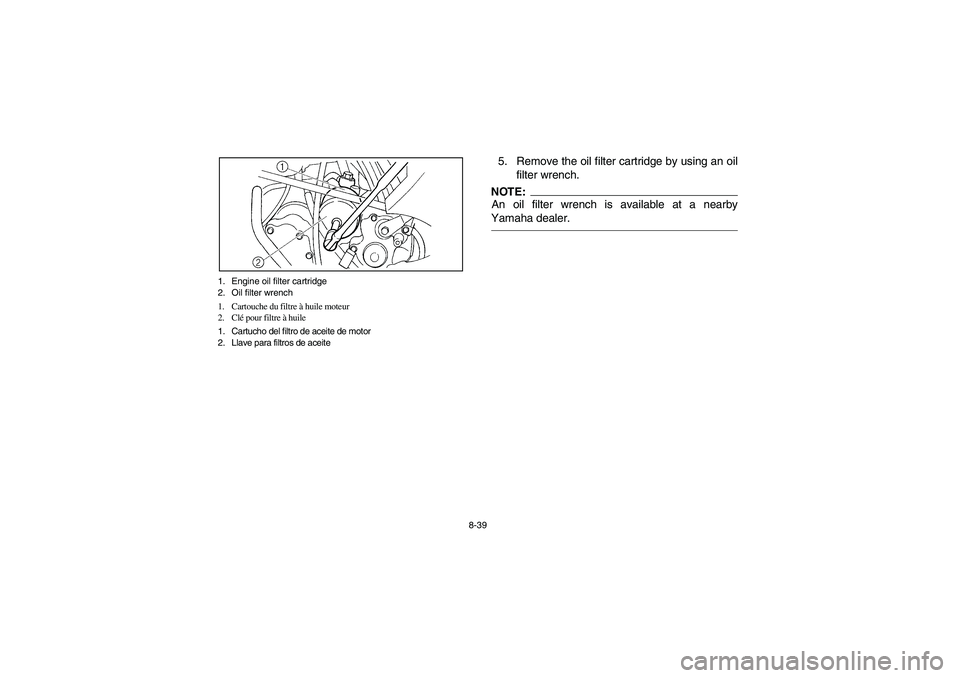 1

2

1. Engine oil filter cartridge
2. Oil filter wrench

1. Cartouche du filtre à huile moteur
2. Clé pour filtre à huile

1. Cartucho del filtro de aceite de motor
2. Llave para filtros de aceite

5. Remove the oil filter cartridge by using an oil filter wrench.

NOTE:
An oil filter wrench is available at a nearby Yamaha dealer.

8-39

carmanualsonline.info